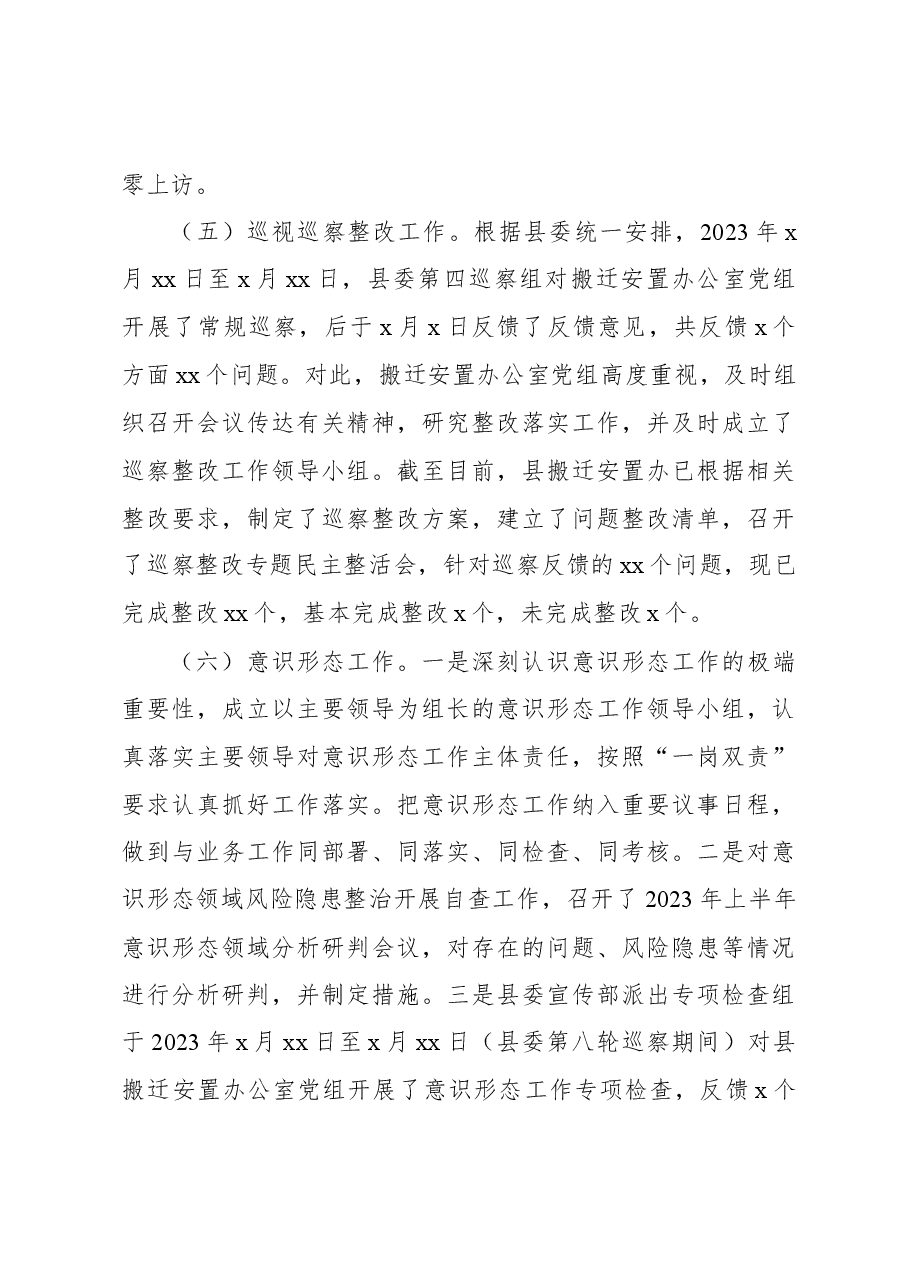 零上访。

（五）巡视巡察整改工作。根据县委统一安排，2023年x月xx日至x月xx日，县委第四巡察组对搬迁安置办公室党组开展了常规巡察，后于x月x日反馈了反馈意见，共反馈x个方面xx个问题。对此，搬迁安置办公室党组高度重视，及时组织召开会议传达有关精神，研究整改落实工作，并及时成立了巡察整改工作领导小组。截至目前，县搬迁安置办已根据相关整改要求，制定了巡察整改方案，建立了问题整改清单，召开了巡察整改专题民主整活会，针对巡察反馈的xx个问题，现已完成整改xx个，基本完成整改x个，未完成整改x个。

（六）意识形态工作。一是深刻认识意识形态工作的极端重要性，成立以主要领导为组长的意识形态工作领导小组，认真落实主要领导对意识形态工作主体责任，按照“一岗双责”要求认真抓好工作落实。把意识形态工作纳入重要议事日程，做到与业务工作同部署、同落实、同检查、同考核。二是对意识形态领域风险隐患整治开展自查工作，召开了2023年上半年意识形态领域分析研判会议，对存在的问题、风险隐患等情况进行分析研判，并制定措施。三是县委宣传部派出专项检查组于2023年x月xx日至x月xx日（县委第八轮巡察期间）对县搬迁安置办公室党组开展了意识形态工作专项检查，反馈x个